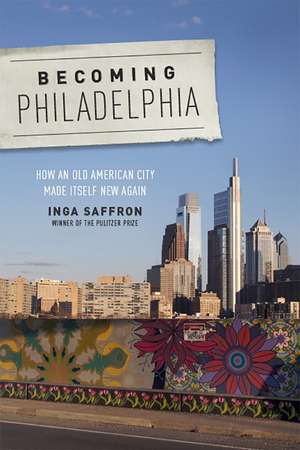 BECOMING
PHILADELPHIA

HOW AN OLD AMERICAN CITY
MADE ITSELF NEW AGAIN

INGA SAFFRON
WINNER OF THE PULITZER PRIZE